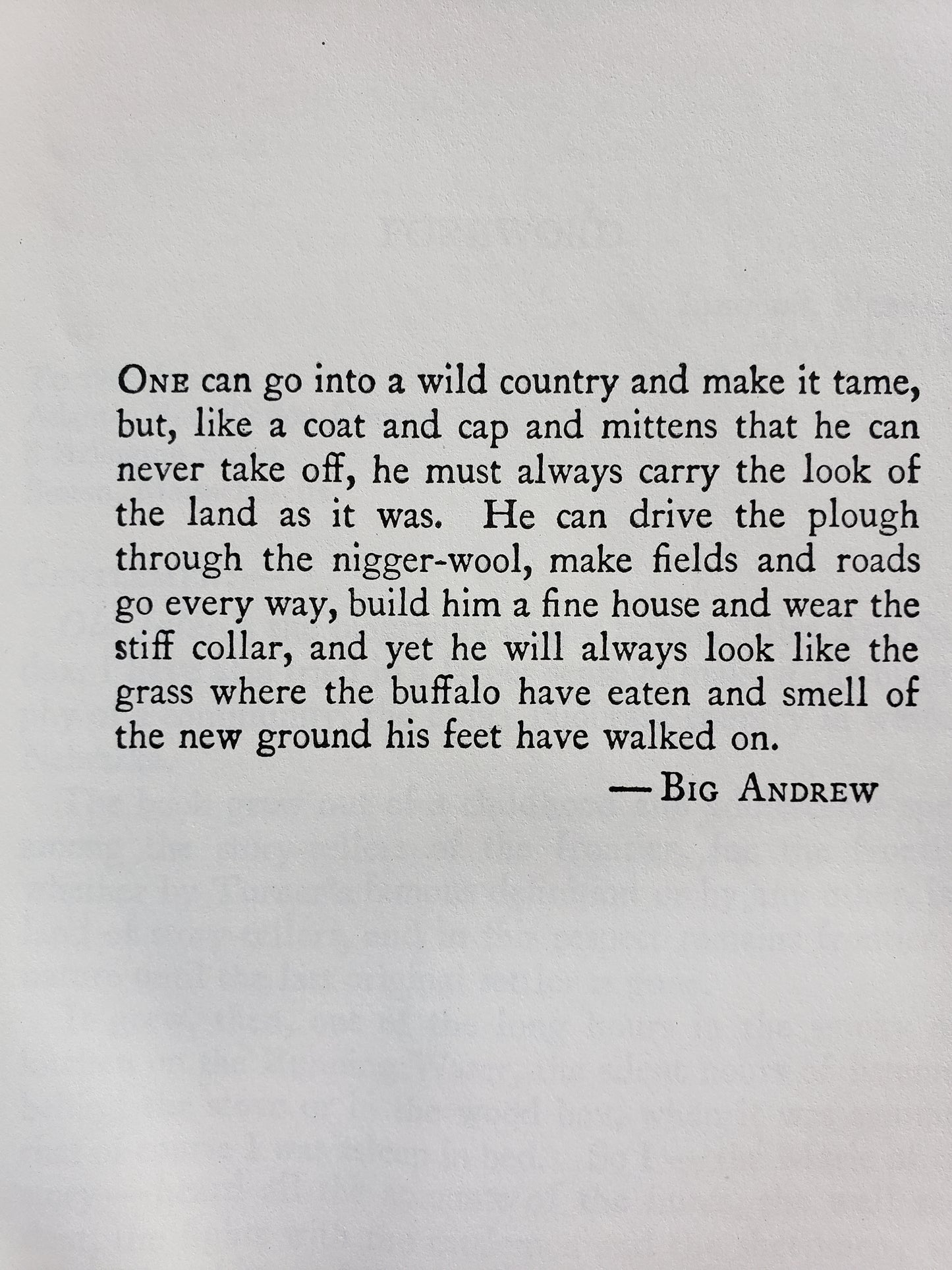 ONE can go into a wild country and make it tame, but, like a coat and cap and mittens that he can never take off, he must always carry the look of the land as it was. He can drive the plough through the nigger-wool, make fields and roads go every way, build him a fine house and wear the stiff collar, and yet he will always look like the grass where the buffalo have eaten and smell of the new ground his feet have walked on.

— BIG ANDREW